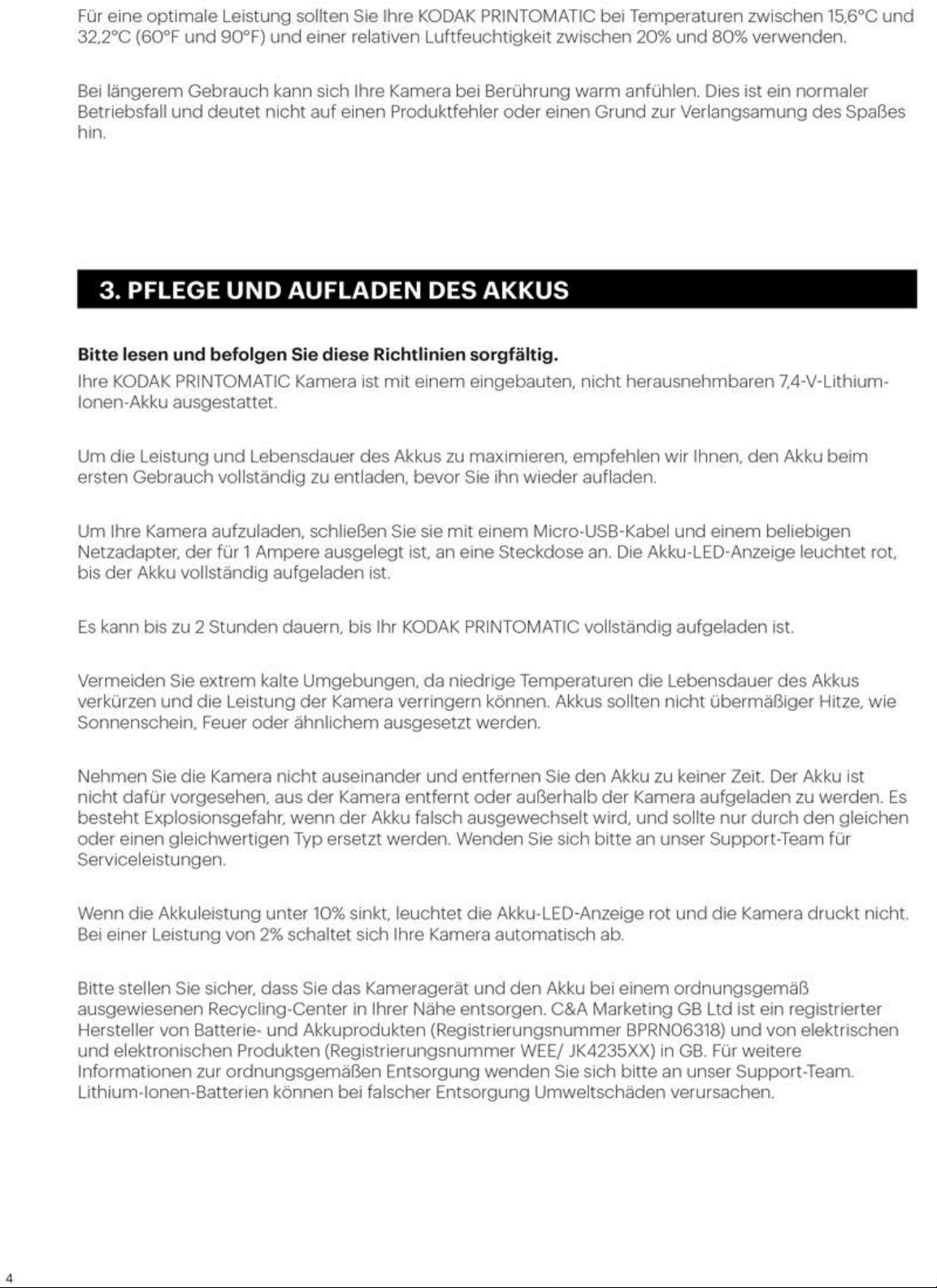 Für eine optimale Leistung sollten Sie Ihre KODAK PRINTOMATIC bei Temperaturen zwischen 15,6°C und 32,2°C (60°F und 90°F) und einer relativen Luftfeuchtigkeit zwischen 20% und 80% verwenden.

Bei längerem Gebrauch kann sich Ihre Kamera bei Berührung warm anfühlen. Dies ist ein normaler Betriebsfall und deutet nicht auf einen Produktfehler oder einen Grund zur Verlangsamung des Spaßes hin.

3. PFLEGE UND AUFLADEN DES AKKUS

Bitte lesen und befolgen Sie diese Richtlinien sorgfältig.
Ihre KODAK PRINTOMATIC Kamera ist mit einem eingebauten, nicht herausnehmbaren 7,4-V-Lithium-Ionen-Akku ausgestattet.

Um die Leistung und Lebensdauer des Akkus zu maximieren, empfehlen wir Ihnen, den Akku beim ersten Gebrauch vollständig zu entladen, bevor Sie ihn wieder aufladen.

Um Ihre Kamera aufzuladen, schließen Sie sie mit einem Micro-USB-Kabel und einem beliebigen Netzadapter, der für 1 Ampere ausgelegt ist, an eine Steckdose an. Die Akku-LED-Anzeige leuchtet rot, bis der Akku vollständig aufgeladen ist.

Es kann bis zu 2 Stunden dauern, bis Ihr KODAK PRINTOMATIC vollständig aufgeladen ist.

Vermeiden Sie extrem kalte Umgebungen, da niedrige Temperaturen die Lebensdauer des Akkus verkürzen und die Leistung der Kamera verringern können. Akkus sollten nicht übermäßiger Hitze, wie Sonnenschein, Feuer oder ähnlichem ausgesetzt werden.

Nehmen Sie die Kamera nicht auseinander und entfernen Sie den Akku zu keiner Zeit. Der Akku ist nicht dafür vorgesehen, aus der Kamera entfernt oder außerhalb der Kamera aufgeladen zu werden. Es besteht Explosionsgefahr, wenn der Akku falsch ausgewechselt wird, und sollte nur durch den gleichen oder einen gleichwertigen Typ ersetzt werden. Wenden Sie sich bitte an unser Support-Team für Serviceleistungen.

Wenn die Akkuleistung unter 10% sinkt, leuchtet die Akku-LED-Anzeige rot und die Kamera druckt nicht. Bei einer Leistung von 2% schaltet sich Ihre Kamera automatisch ab.

Bitte stellen Sie sicher, dass Sie das Kameragerät und den Akku bei einem ordnungsgemäß ausgewiesenen Recycling-Center in Ihrer Nähe entsorgen. C&A Marketing GB Ltd ist ein registrierter Hersteller von Batterie- und Akkuprodukten (Registrierungsnummer BPRN06318) und von elektrischen und elektronischen Produkten (Registrierungsnummer WEE/ JK4235XX) in GB. Für weitere Informationen zur ordnungsgemäßen Entsorgung wenden Sie sich bitte an unser Support-Team. Lithium-Ionen-Batterien können bei falscher Entsorgung Umweltschäden verursachen.

4